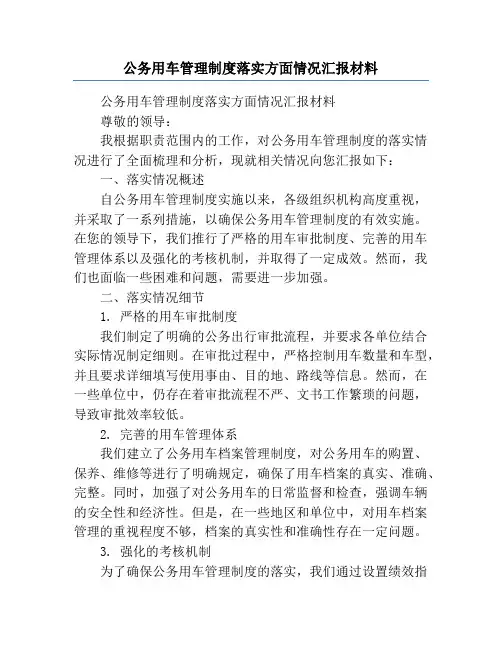 公务用车管理制度落实方面情况汇报材料

公务用车管理制度落实方面情况汇报材料

尊敬的领导：

我根据职责范围内的工作，对公务用车管理制度的落实情况进行了全面梳理和分析，现就相关情况向您汇报如下：

一、落实情况概述

自公务用车管理制度实施以来，各级组织机构高度重视，并采取了一系列措施，以确保公务用车管理制度的有效实施。在您的领导下，我们推行了严格的用车审批制度、完善的用车管理体系以及强化的考核机制，并取得了一定成效。然而，我们也面临一些困难和问题，需要进一步加强。

二、落实情况细节

1. 严格的用车审批制度

我们制定了明确的公务出行审批流程，并要求各单位结合实际情况制定细则。在审批过程中，严格控制用车数量和车型，并且要求详细填写使用事由、目的地、路线等信息。然而，在一些单位中，仍存在着审批流程不严、文书工作繁琐的问题，导致审批效率较低。

2. 完善的用车管理体系

我们建立了公务用车档案管理制度，对公务用车的购置、保养、维修等进行了明确规定，确保了用车档案的真实、准确、完整。同时，加强了对公务用车的日常监督和检查，强调车辆的安全性和经济性。但是，在一些地区和单位中，对用车档案管理的重视程度不够，档案的真实性和准确性存在一定问题。

3. 强化的考核机制

为了确保公务用车管理制度的落实，我们通过设置绩效指